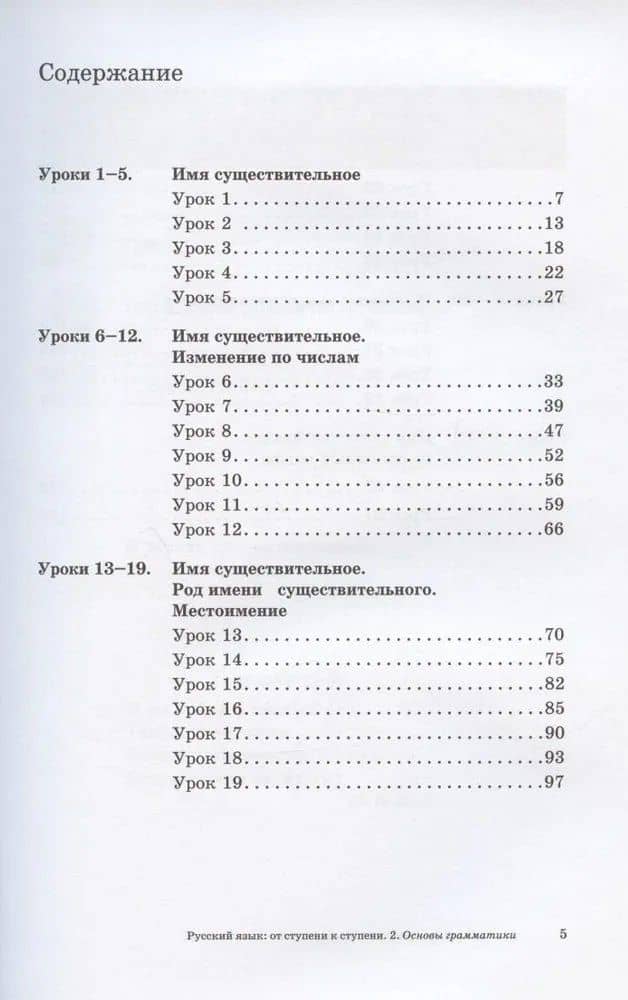 Содержание

Уроки 1–5.
Имя существительное
Урок 1 7
Урок 2 13
Урок 3 18
Урок 4 22
Урок 5 27

Уроки 6–12.
Имя существительное.
Изменение по числам
Урок 6 33
Урок 7 39
Урок 8 47
Урок 9 52
Урок 10 56
Урок 11 59
Урок 12 66

Уроки 13–19.
Имя существительное.
Род имени существительного.
Местоимение
Урок 13 70
Урок 14 75
Урок 15 82
Урок 16 85
Урок 17 90
Урок 18 93
Урок 19 97

Русский язык: от ступени к ступени. 2. Основы грамматики 5